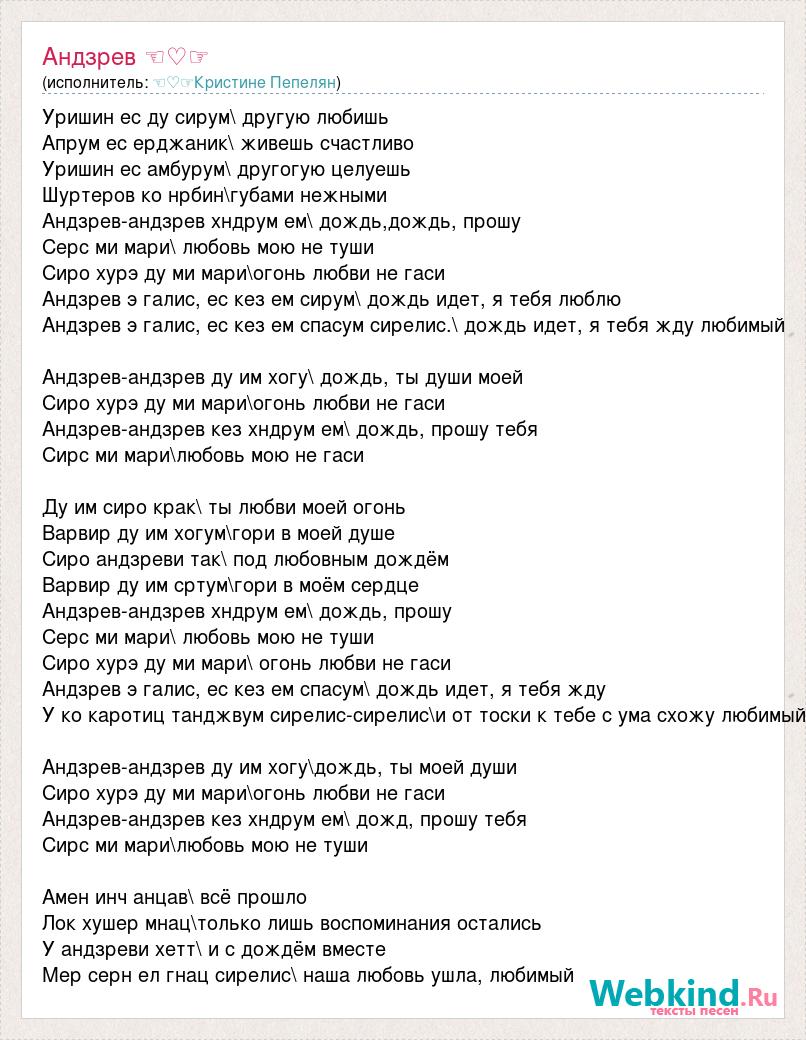 Андзрев ☜♡☞
(исполнитель: ☜♡☞Кристине Пепелян)

Уришин ес ду сирум\ другую любишь
Апрум ес ерджаник\ живешь счастливо
Уришин ес амбурум\ другогую целуешь
Шуртеров ко нрбин\губами нежными
Андзрев-андзрев хндрум ем\ дождь,дождь, прошу
Серс ми мари\ любовь мою не туши
Сиро хурэ ду ми мари\огонь любви не гаси
Андзрев э галис, ес кез ем сирум\ дождь идет, я тебя люблю
Андзрев э галис, ес кез ем спасум сирелис.\ дождь идет, я тебя жду любимый

Андзрев-андзрев ду им хогу\ дождь, ты души моей
Сиро хурэ ду ми мари\огонь любви не гаси
Андзрев-андзрев кез хндрум ем\ дождь, прошу тебя
Сирс ми мари\любовь мою не гаси

Ду им сиро крак\ ты любви моей огонь
Варвир ду им хогум\гори в моей душе
Сиро андзреви так\ под любовным дождём
Варвир ду им сртум\гори в моём сердце
Андзрев-андзрев хндрум ем\ дождь, прошу
Серс ми мари\ любовь мою не туши
Сиро хурэ ду ми мари\ огонь любви не гаси
Андзрев э галис, ес кез ем спасум\ дождь идет, я тебя жду
У ко каротиц танджвум сирелис-сирелис\и от тоски к тебе с ума схожу любимый

Андзрев-андзрев ду им хогу\дождь, ты моей души
Сиро хурэ ду ми мари\огонь любви не гаси
Андзрев-андзрев кез хндрум ем\ дожд, прошу тебя
Сирс ми мари\любовь мою не туши

Амен инч анцав\ всё прошло
Лок хушер мнац\только лишь воспоминания остались
У андзреви хетт\ и с дождём вместе
Мер серн ел гнац сирелис\ наша любовь ушла, любимый

Webkind.Ru
тексты песен